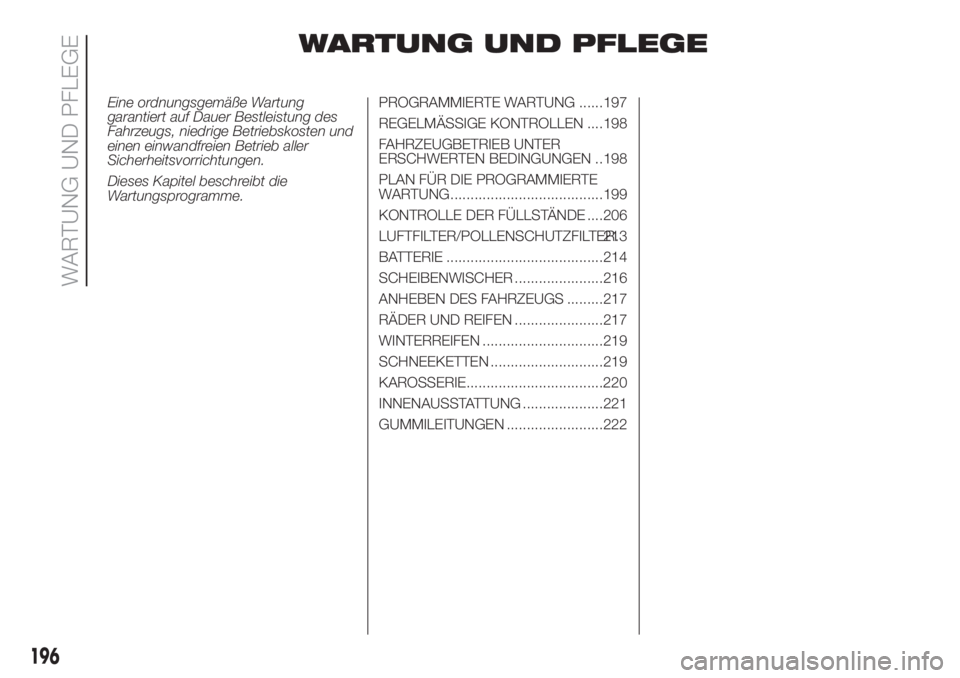 WARTUNG UND PFLEGE

WARTUNG UND PFLEGE

Eine ordnungsgemäße Wartung garantiert auf Dauer Bestleistung des Fahrzeugs, niedrige Betriebskosten und einen einwandfreien Betrieb aller Sicherheitsvorrichtungen.

Dieses Kapitel beschreibt die Wartungsprogramme.

PROGRAMMIERTE WARTUNG ......197
REGELMÄSSIGE KONTROLLEN ....198
FAHRZEUGBETRIEB UNTER ERSCHWERTEN BEDINGUNGEN ..198
PLAN FÜR DIE PROGRAMMIERTE WARTUNG......................................199
KONTROLLE DER FÜLLSTÄNDE ....206
LUFTFILTER/POLLENSCHUTZFILTER213
BATTERIE .......................................214
SCHEIBENWISCHER ......................216
ANHEBEN DES FAHRZEUGS .........217
RÄDER UND REIFEN ......................217
WINTERREIFEN ..............................219
SCHNEEKETTEN ............................219
KAROSSERIE..................................220
INNENAUSSTATTUNG ....................221
GUMMILEITUNGEN ........................222

196

carmanualsonline.info